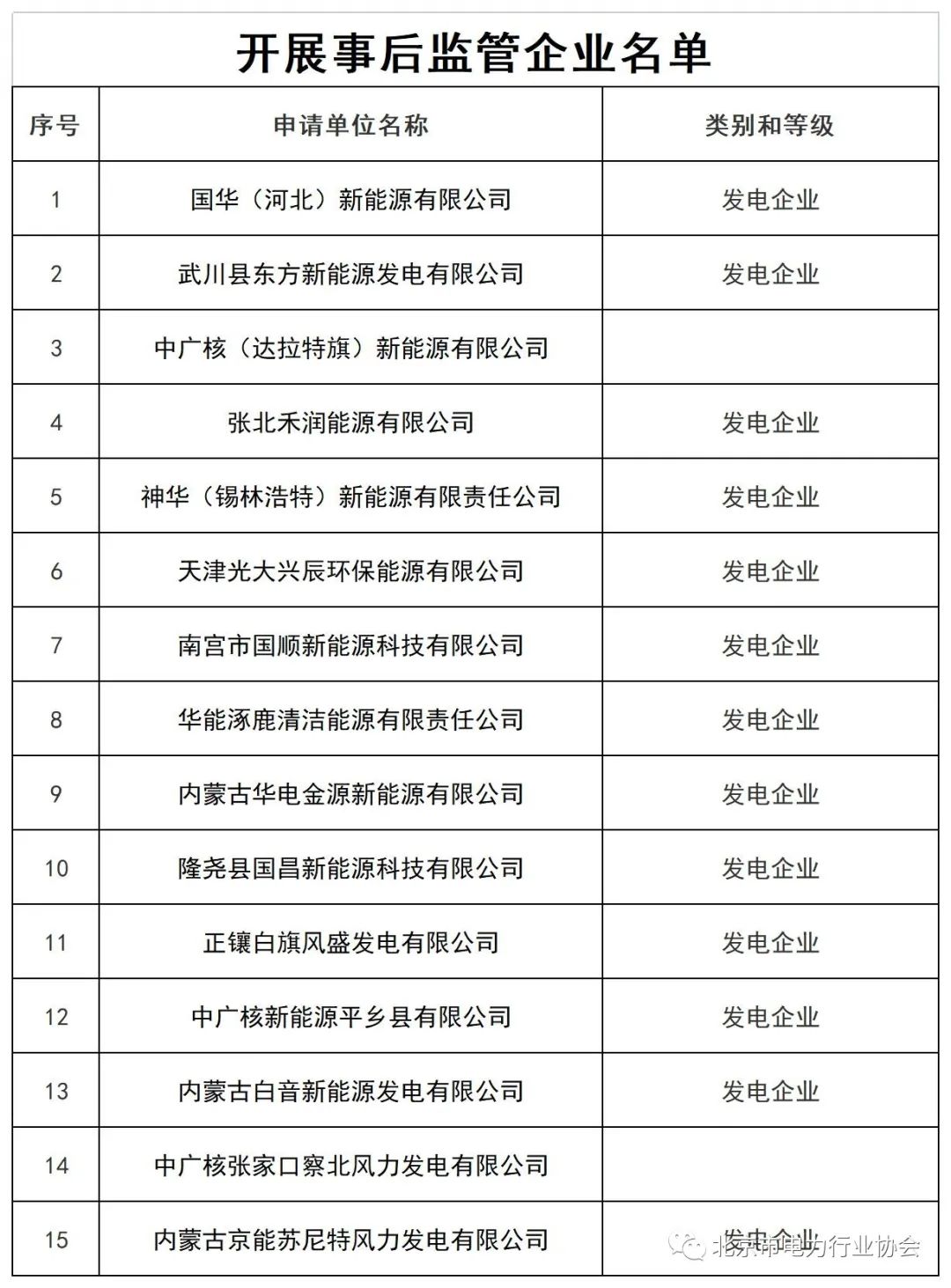 开展事后监管企业名单

| 序号 | 申请单位名称 | 类别和等级 |
|---|---|---|
| 1 | 国华（河北）新能源有限公司 | 发电企业 |
| 2 | 武川县东方新能源发电有限公司 | 发电企业 |
| 3 | 中广核（达拉特旗）新能源有限公司 | |
| 4 | 张北禾润能源有限公司 | 发电企业 |
| 5 | 神华（锡林浩特）新能源有限责任公司 | 发电企业 |
| 6 | 天津光大兴辰环保能源有限公司 | 发电企业 |
| 7 | 南宫市国顺新能源科技有限公司 | 发电企业 |
| 8 | 华能涿鹿清洁能源有限责任公司 | 发电企业 |
| 9 | 内蒙古华电金源新能源有限公司 | 发电企业 |
| 10 | 隆尧县国昌新能源科技有限公司 | 发电企业 |
| 11 | 正镶白旗风盛发电有限公司 | 发电企业 |
| 12 | 中广核新能源平乡县有限公司 | 发电企业 |
| 13 | 内蒙古白音新能源发电有限公司 | 发电企业 |
| 14 | 中广核张家口察北风力发电有限公司 | |
| 15 | 内蒙古京能苏尼特风力发电有限公司 | 发电企业 |

北京市电力行业协会